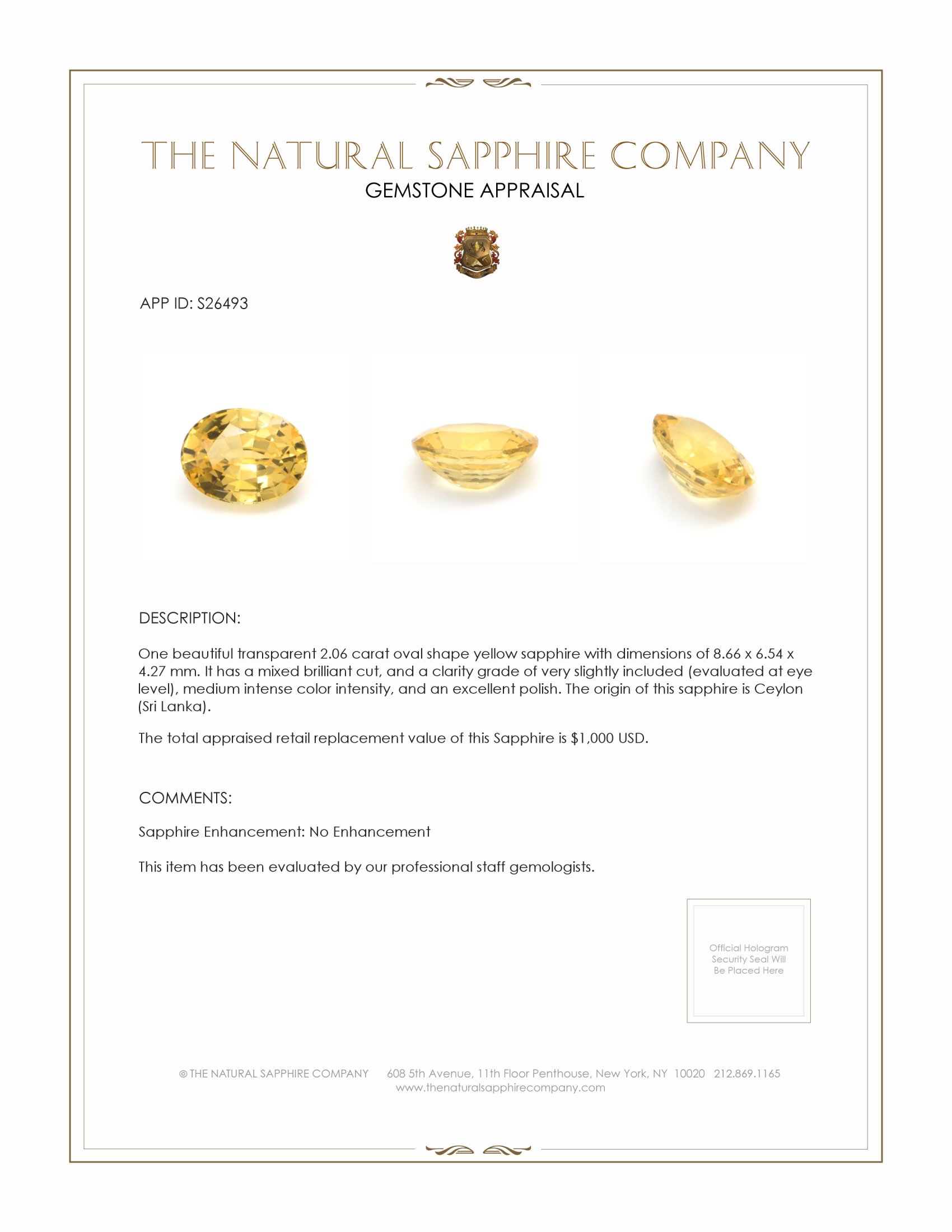 THE NATURAL SAPPHIRE COMPANY
GEMSTONE APPRAISAL

APP ID: S26493

DESCRIPTION:

One beautiful transparent 2.06 carat oval shape yellow sapphire with dimensions of 8.66 x 6.54 x 4.27 mm. It has a mixed brilliant cut, and a clarity grade of very slightly included (evaluated at eye level), medium intense color intensity, and an excellent polish. The origin of this sapphire is Ceylon (Sri Lanka).

The total appraised retail replacement value of this Sapphire is $1,000 USD.

COMMENTS:

Sapphire Enhancement: No Enhancement

This item has been evaluated by our professional staff gemologists.

Official Hologram Security Seal Will Be Placed Here

© THE NATURAL SAPPHIRE COMPANY 608 5th Avenue, 11th Floor Penthouse, New York, NY 10020 212.869.1165
www.thenaturalsapphirecompany.com